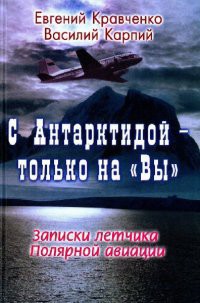 Евгений Кравченко
Василий Карпий

С Антарктидой –
только на «Вы»

Записки летчика
Полярной авиации